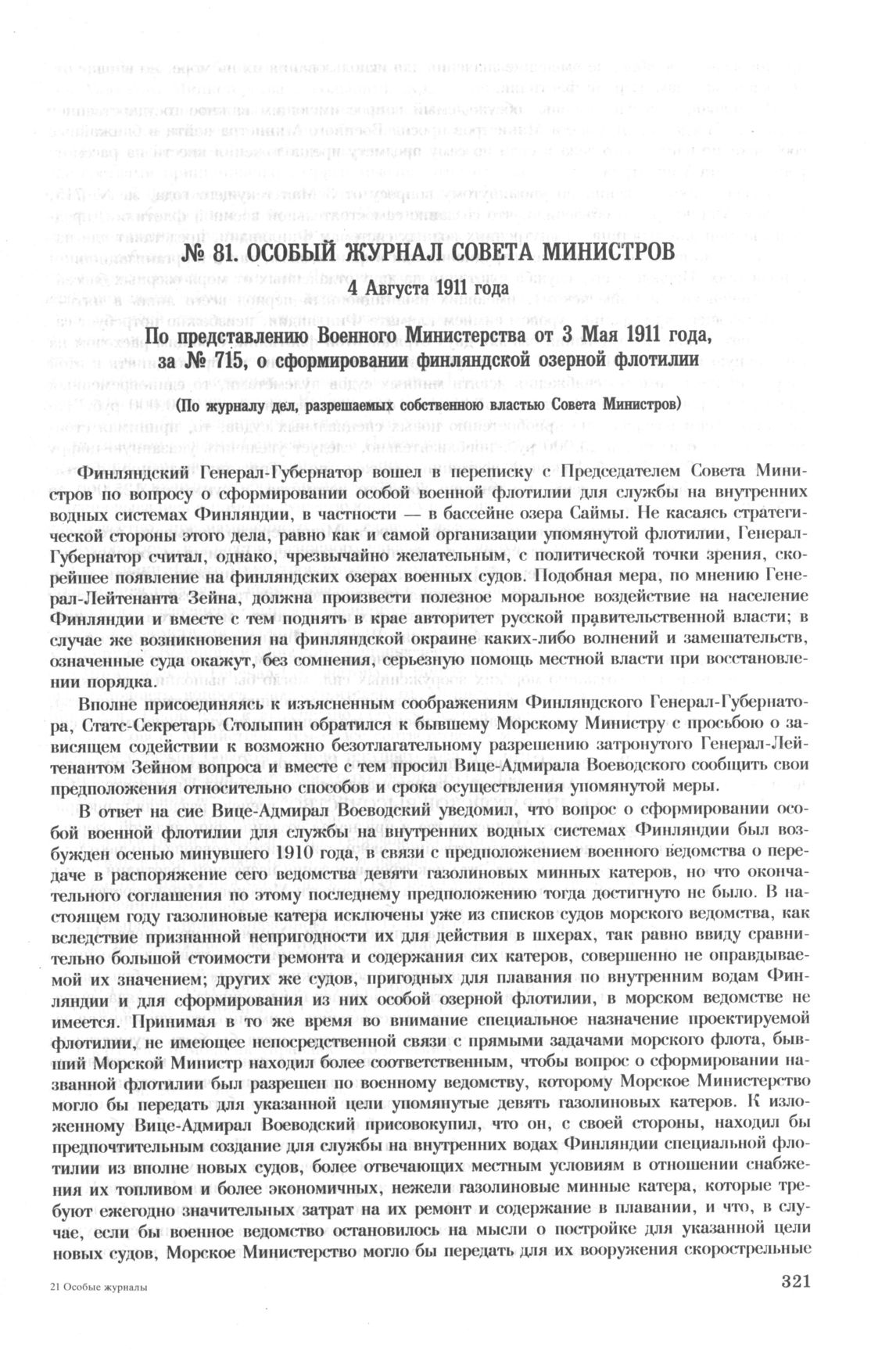 № 81. ОСОБЫЙ ЖУРНАЛ СОВЕТА МИНИСТРОВ

4 Августа 1911 года

По представлению Военного Министерства от 3 Мая 1911 года, за № 715, о сформировании финляндской озерной флотилии

(По журналу дел, разрешаемых собственною властью Совета Министров)

Финляндский Генерал-Губернатор вошел в переписку с Председателем Совета Министров по вопросу о сформировании особой военной флотилии для службы на внутренних водных системах Финляндии, в частности — в бассейне озера Саймы. Не касаясь стратегической стороны этого дела, равно как и самой организации упомянутой флотилии, Генерал-Губернатор считал, однако, чрезвычайно желательным, с политической точки зрения, скорейшее появление на финляндских озерах военных судов. Подобная мера, по мнению Генерал-Лейтенанта Зейна, должна произвести полезное моральное воздействие на население Финляндии и вместе с тем поднять в крае авторитет русской правительственной власти; в случае же возникновения на финляндской окраине каких-либо волнений и замешательств, означенные суда окажут, без сомнения, серьезную помощь местной власти при восстановлении порядка.

Вполне присоединяясь к изъясненным соображениям Финляндского Генерал-Губернатора, Статс-Секретарь Столыпин обратился к бывшему Морскому Министру с просьбою о зависящем содействии к возможно безотлагательному разрешению затронутого Генерал-Лейтенантом Зейном вопроса и вместе с тем просил Вице-Адмирала Воеводского сообщить свои предположения относительно способов и срока осуществления упомянутой меры.

В ответ на сие Вице-Адмирал Воеводский уведомил, что вопрос о сформировании особой военной флотилии для службы на внутренних водных системах Финляндии был возбужден осенью минувшего 1910 года, в связи с предположением военного ведомства о передаче в распоряжение сего ведомства девяти газолиновых минных катеров, но что окончательного соглашения по этому последнему предположению тогда достигнуто не было. В настоящем году газолиновые катера исключены уже из списков судов морского ведомства, как вследствие признанной непригодности их для действия в шхерах, так равно ввиду сравнительно большой стоимости ремонта и содержания сих катеров, совершенно не оправдываемой их значением; других же судов, пригодных для плавания по внутренним водам Финляндии и для сформирования из них особой озерной флотилии, в морском ведомстве не имеется. Принимая в то же время во внимание специальное назначение проектируемой флотилии, не имеющее непосредственной связи с прямыми задачами морского флота, бывший Морской Министр находил более соответственным, чтобы вопрос о сформировании названной флотилии был разрешен по военному ведомству, которому Морское Министерство могло бы передать для указанной цели упомянутые девять газолиновых катеров. К изложенному Вице-Адмирал Воеводский присовокупил, что он, с своей стороны, находил бы предпочтительным создание для службы на внутренних водах Финляндии специальной флотилии из вполне новых судов, более отвечающих местным условиям в отношении снабжения их топливом и более экономичных, нежели газолиновые минные катера, которые требуют ежегодно значительных затрат на их ремонт и содержание в плавании, и что, в случае, если бы военное ведомство остановилось на мысли о постройке для указанной цели новых судов, Морское Министерство могло бы передать для их вооружения скорострельные

21 Особые журналы

321